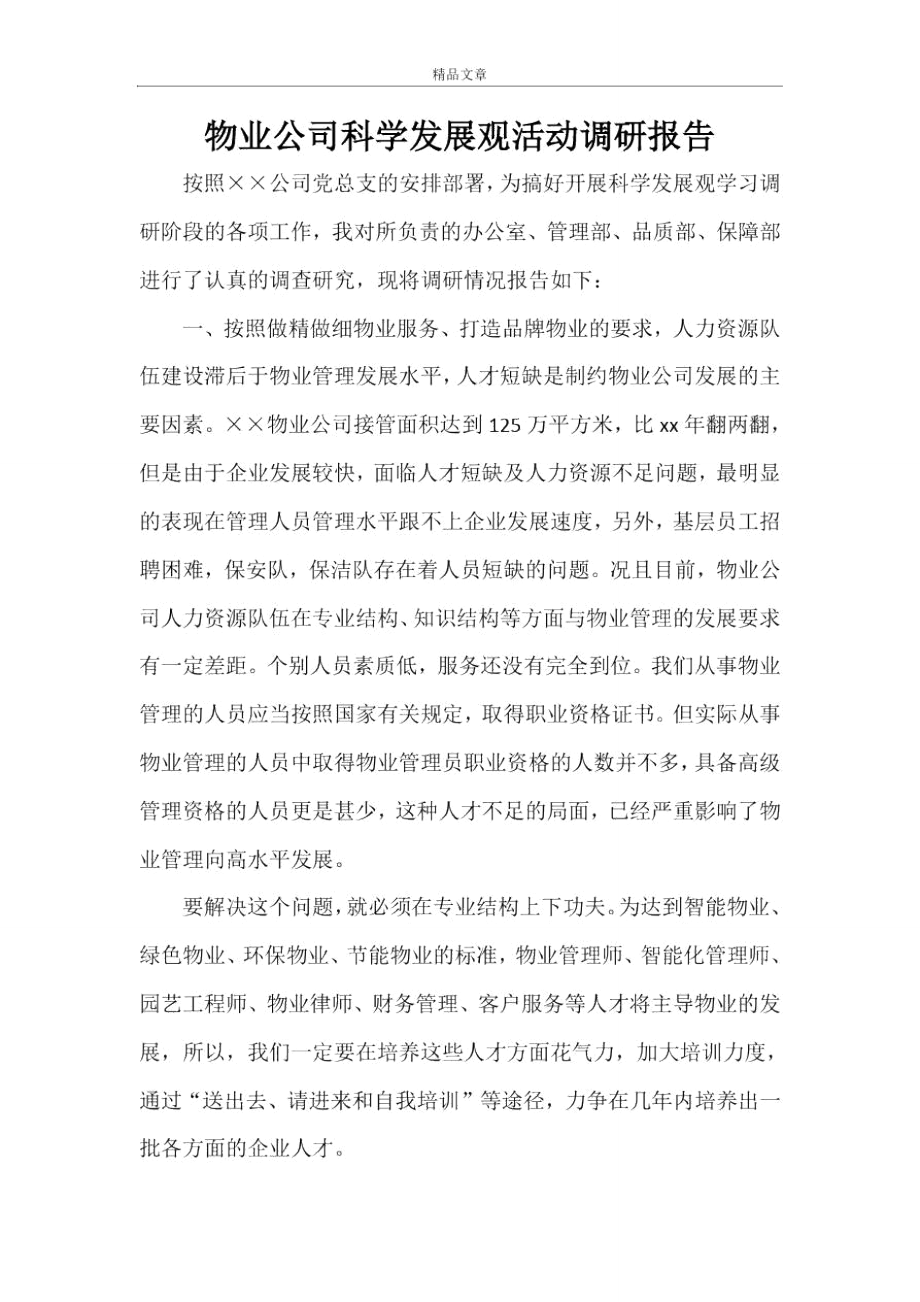 精品文章

物业公司科学发展观活动调研报告

按照××公司党总支的安排部署，为搞好开展科学发展观学习调研阶段的各项工作，我对所负责的办公室、管理部、品质部、保障部进行了认真的调查研究，现将调研情况报告如下：

一、按照做精做细物业服务、打造品牌物业的要求，人力资源队伍建设滞后于物业管理发展水平，人才短缺是制约物业公司发展的主要因素。××物业公司接管面积达到125万平方米，比xx年翻两翻，但是由于企业发展较快，面临人才短缺及人力资源不足问题，最明显的表现在管理人员管理水平跟不上企业发展速度，另外，基层员工招聘困难，保安队，保洁队存在着人员短缺的问题。况且目前，物业公司人力资源队伍在专业结构、知识结构等方面与物业管理的发展要求有一定差距。个别人员素质低，服务还没有完全到位。我们从事物业管理的人员应当按照国家有关规定，取得职业资格证书。但实际从事物业管理的人员中取得物业管理员职业资格的人数并不多，具备高级管理资格的人员更是甚少，这种人才不足的局面，已经严重影响了物业管理向高水平发展。

要解决这个问题，就必须在专业结构上下功夫。为达到智能物业、绿色物业、环保物业、节能物业的标准，物业管理师、智能化管理师、园艺工程师、物业律师、财务管理、客户服务等人才将主导物业的发展，所以，我们一定要在培养这些人才方面花气力，加大培训力度，通过“送出去、请进来和自我培训”等途径，力争在几年内培养出一批各方面的企业人才。